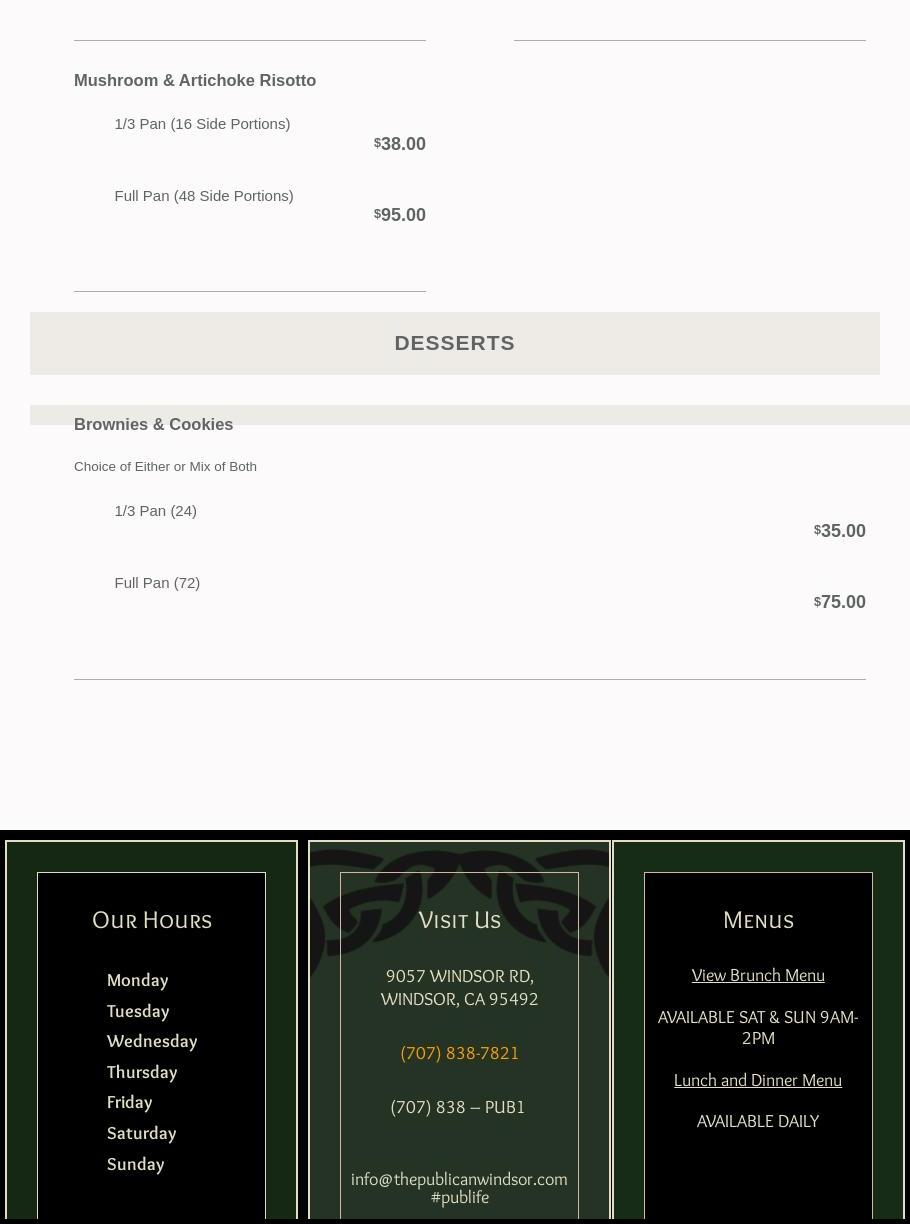 Mushroom & Artichoke Risotto

1/3 Pan (16 Side Portions)
$38.00

Full Pan (48 Side Portions)
$95.00

DESSERTS

Brownies & Cookies

Choice of Either or Mix of Both

1/3 Pan (24)
$35.00

Full Pan (72)
$75.00

Our Hours

Monday
Tuesday
Wednesday
Thursday
Friday
Saturday
Sunday

Visit Us

9057 WINDSOR RD, WINDSOR, CA 95492

(707) 838-7821

(707) 838 – PUB1

info@thepublicanwindsor.com #publife

Menus

View Brunch Menu

AVAILABLE SAT & SUN 9AM-2PM

Lunch and Dinner Menu

AVAILABLE DAILY